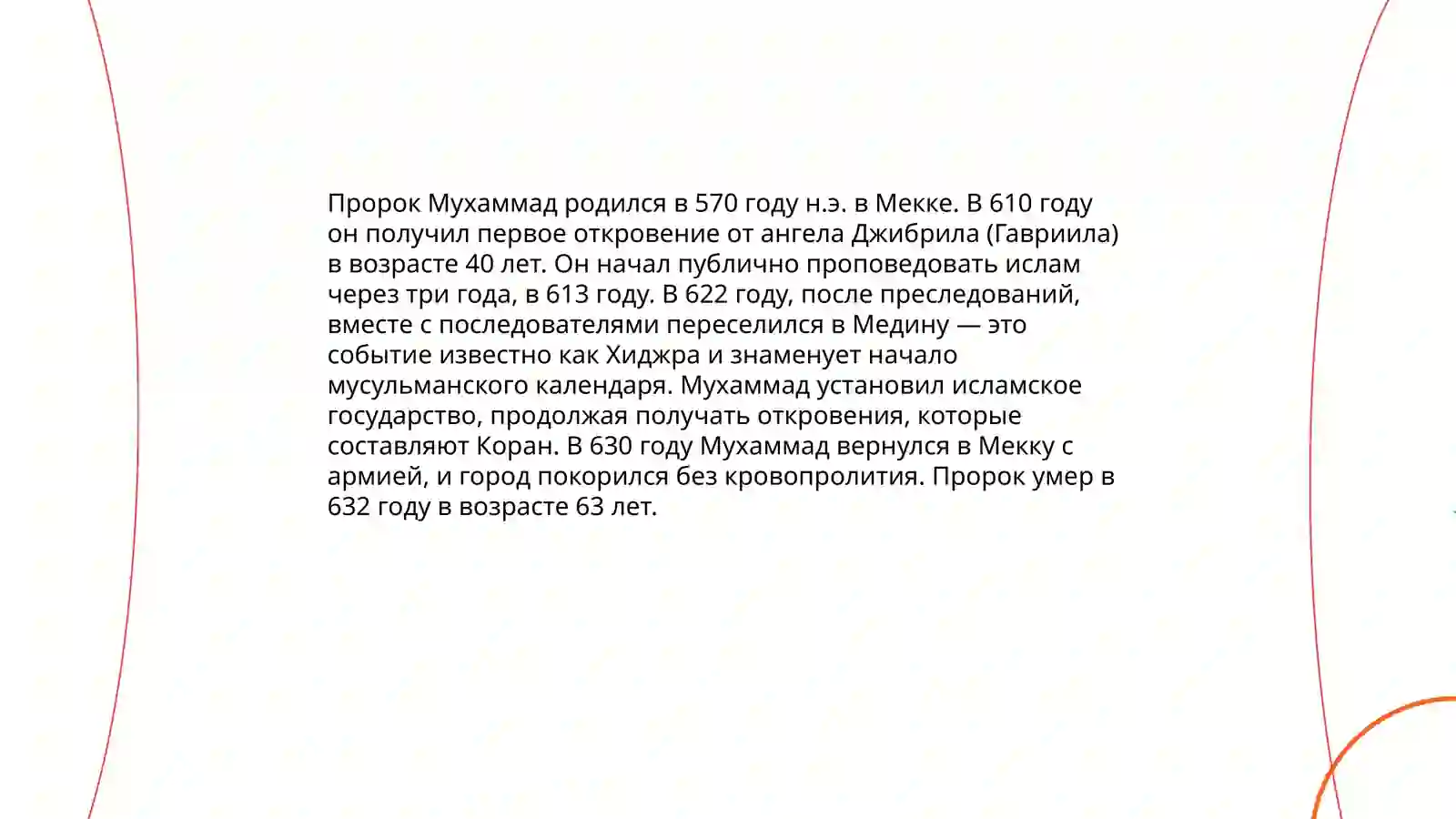 Пророк Мухаммад родился в 570 году н.э. в Мекке. В 610 году он получил первое откровение от ангела Джибрила (Гавриила) в возрасте 40 лет. Он начал публично проповедовать ислам через три года, в 613 году. В 622 году, после преследований, вместе с последователями переселился в Медину — это событие известно как Хиджра и знаменует начало мусульманского календаря. Мухаммад установил исламское государство, продолжая получать откровения, которые составляют Коран. В 630 году Мухаммад вернулся в Мекку с армией, и город покорился без кровопролития. Пророк умер в 632 году в возрасте 63 лет.